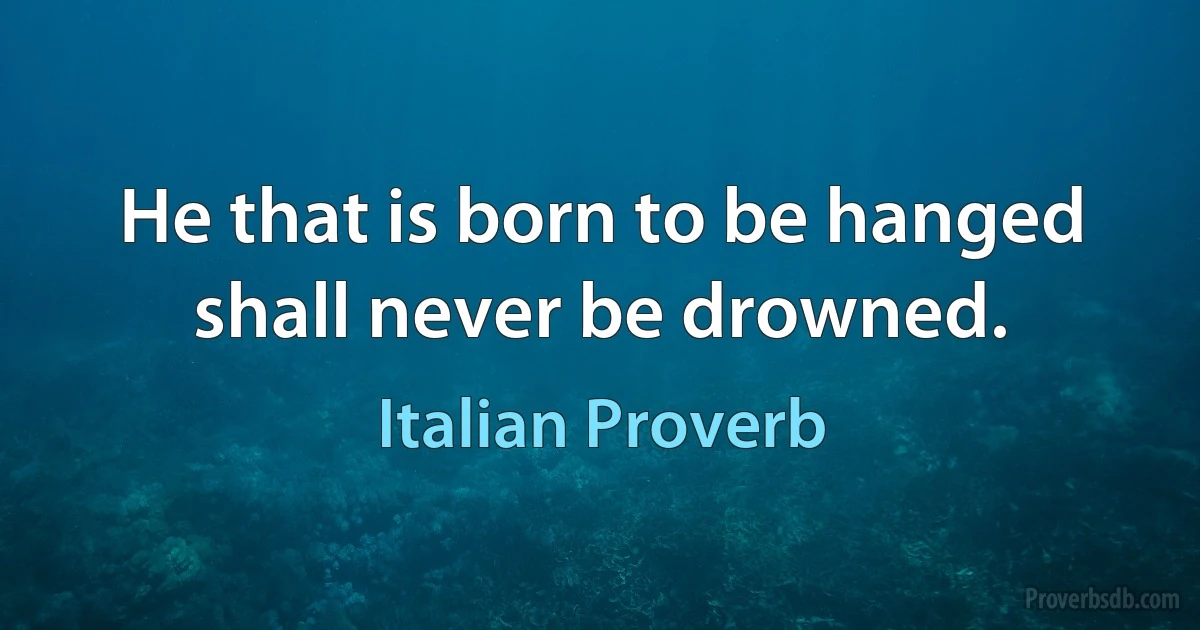 He that is born to be hanged shall never be drowned.

Italian Proverb

Proverbsdb.com